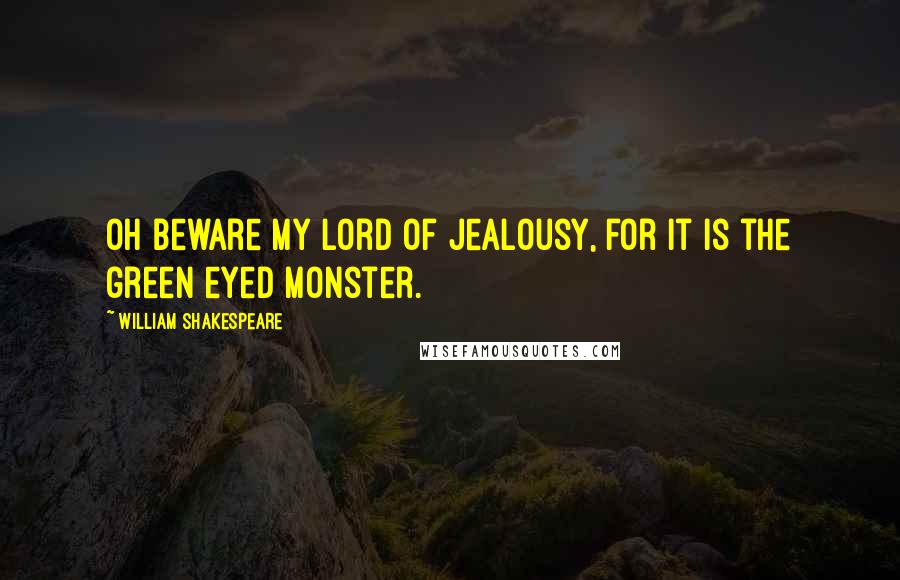 OH BEWARE MY LORD OF JEALOUSY, FOR IT IS THE GREEN EYED MONSTER.

~ WILLIAM SHAKESPEARE

WISEFAMOUSQUOTES.COM